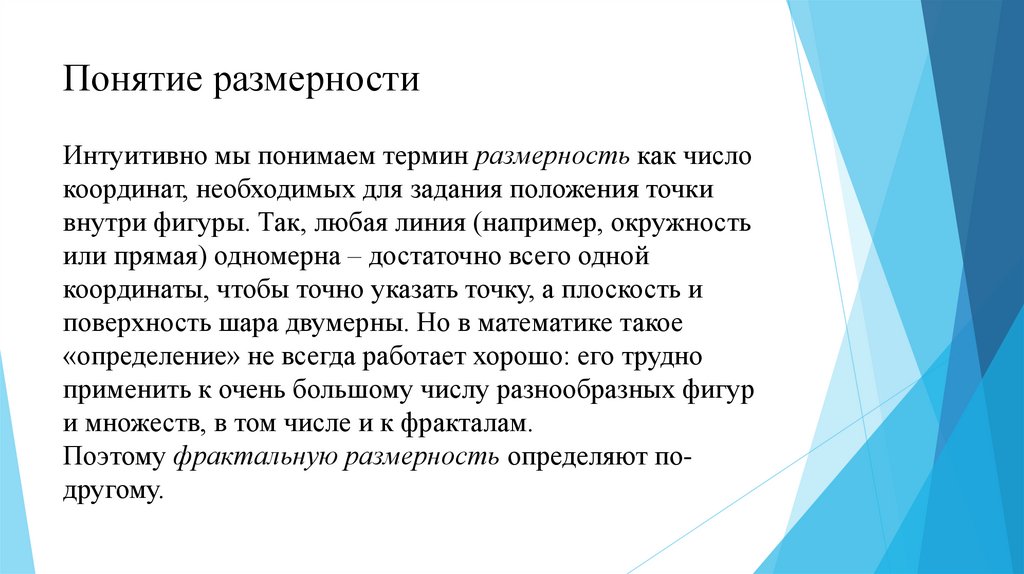 Понятие размерности

Интуитивно мы понимаем термин размерность как число координат, необходимых для задания положения точки внутри фигуры. Так, любая линия (например, окружность или прямая) одномерна – достаточно всего одной координаты, чтобы точно указать точку, а плоскость и поверхность шара двумерны. Но в математике такое «определение» не всегда работает хорошо: его трудно применить к очень большому числу разнообразных фигур и множеств, в том числе и к фракталам.
Поэтому фрактальную размерность определяют по-другому.